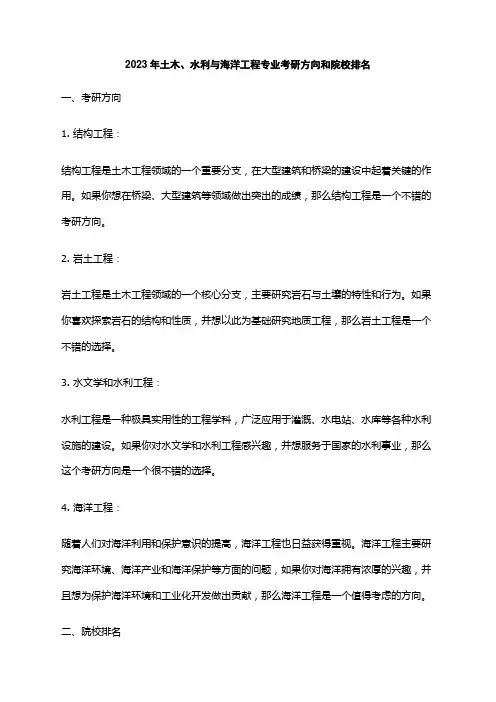 2023年土木、水利与海洋工程专业考研方向和院校排名

一、考研方向

1. 结构工程：

结构工程是土木工程领域的一个重要分支，在大型建筑和桥梁的建设中起着关键的作用。如果你想在桥梁、大型建筑等领域做出突出的成绩，那么结构工程是一个不错的考研方向。

2. 岩土工程：

岩土工程是土木工程领域的一个核心分支，主要研究岩石与土壤的特性和行为。如果你喜欢探索岩石的结构和性质，并想以此为基础研究地质工程，那么岩土工程是一个不错的选择。

3. 水文学和水利工程：

水利工程是一种极具实用性的工程学科，广泛应用于灌溉、水电站、水库等各种水利设施的建设。如果你对水文学和水利工程感兴趣，并想服务于国家的水利事业，那么这个考研方向是一个很不错的选择。

4. 海洋工程：

随着人们对海洋利用和保护意识的提高，海洋工程也日益获得重视。海洋工程主要研究海洋环境、海洋产业和海洋保护等方面的问题，如果你对海洋拥有浓厚的兴趣，并且想为保护海洋环境和工业化开发做出贡献，那么海洋工程是一个值得考虑的方向。

二、院校排名